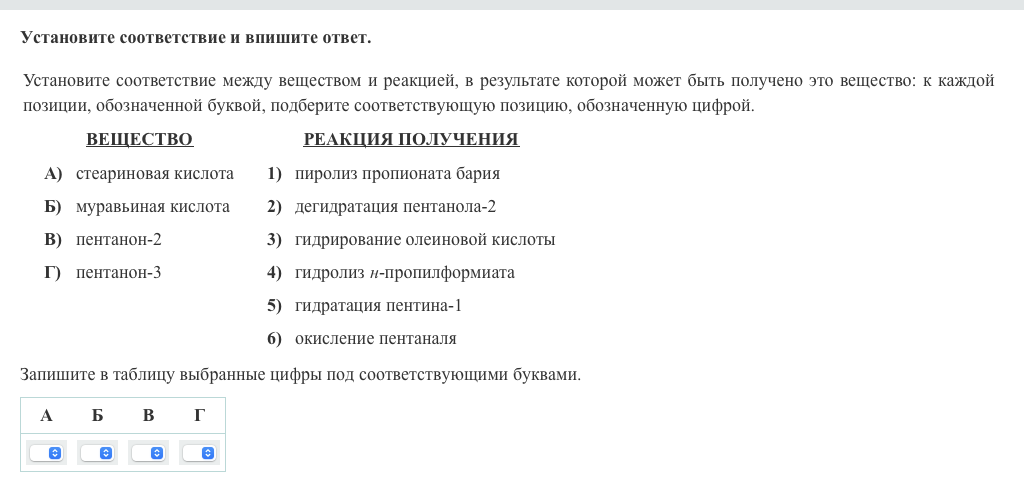 Установите соответствие и впишите ответ.

Установите соответствие между веществом и реакцией, в результате которой может быть получено это вещество: к каждой позиции, обозначенной буквой, подберите соответствующую позицию, обозначенную цифрой.

ВЕЩЕСТВО

А) стеариновая кислота
Б) муравьиная кислота
В) пентанон-2
Г) пентанон-3

РЕАКЦИЯ ПОЛУЧЕНИЯ

1) пиролиз пропионата бария
2) дегидратация пентанола-2
3) гидрирование олеиновой кислоты
4) гидролиз н-пропилформиата
5) гидратация пентина-1
6) окисление пентаналя

Запишите в таблицу выбранные цифры под соответствующими буквами.

| А | Б | В | Г |
|---|---|---|---|
|  |  |  |  |